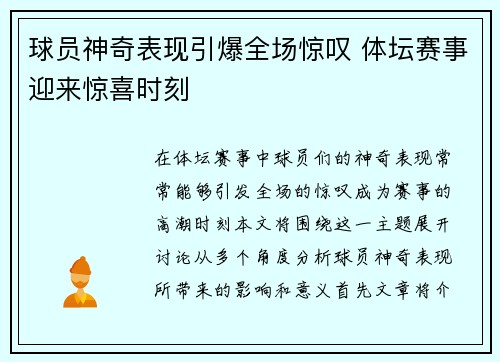 球员神奇表现引爆全场惊叹 体坛赛事迎来惊喜时刻

在体坛赛事中球员们的神奇表现常常能够引发全场的惊叹成为赛事的高潮时刻本文将围绕这一主题展开讨论从多个角度分析球员神奇表现所带来的影响和意义首先文章将介